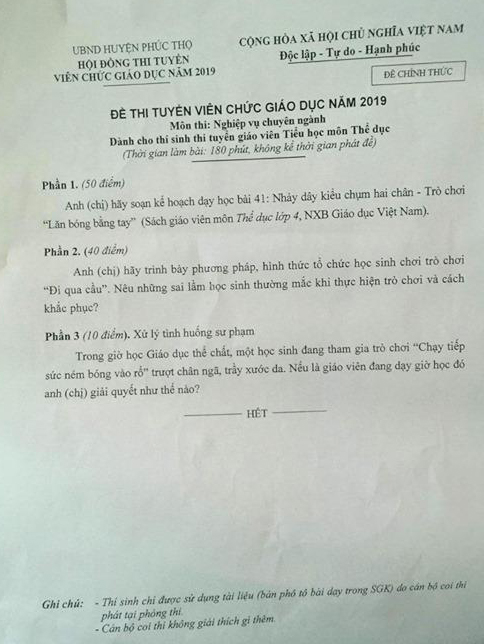 UBND HUYỆN PHÚC THỌ
HỘI ĐỒNG THI TUYỂN
VIÊN CHỨC GIÁO DỤC NĂM 2019

CỘNG HÒA XÃ HỘI CHỦ NGHĨA VIỆT NAM
Độc lập - Tự do - Hạnh phúc

ĐỀ CHÍNH THỨC

ĐỀ THI TUYỂN VIÊN CHỨC GIÁO DỤC NĂM 2019
Môn thi: Nghiệp vụ chuyên ngành
Dành cho thí sinh thi tuyển giáo viên Tiểu học môn Thể dục
(Thời gian làm bài: 180 phút, không kể thời gian phát đề)

Phần 1. (50 điểm)

Anh (chị) hãy soạn kế hoạch dạy học bài 41: Nhảy dây kiểu chụm hai chân - Trò chơi "Lăn bóng bằng tay" (Sách giáo viên môn Thể dục lớp 4, NXB Giáo dục Việt Nam).

Phần 2. (40 điểm)

Anh (chị) hãy trình bày phương pháp, hình thức tổ chức học sinh chơi trò chơi "Đi qua cầu". Nêu những sai lầm học sinh thường mắc khi thực hiện trò chơi và cách khắc phục?

Phần 3 (10 điểm). Xử lý tình huống sư phạm

Trong giờ học Giáo dục thể chất, một học sinh đang tham gia trò chơi "Chạy tiếp sức ném bóng vào rổ" trượt chân ngã, trầy xước da. Nếu là giáo viên đang dạy giờ học đó anh (chị) giải quyết như thế nào?

HẾT

Ghi chú: - Thí sinh chỉ được sử dụng tài liệu (bản phô tô bài dạy trong SGK) do cán bộ coi thi phát tại phòng thi.
- Cán bộ coi thi không giải thích gì thêm.